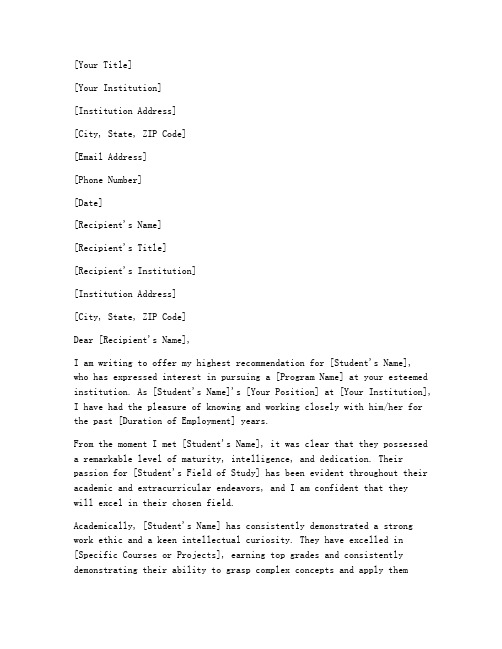 [Your Title]

[Your Institution]

[Institution Address]

[City, State, ZIP Code]

[Email Address]

[Phone Number]

[Date]

[Recipient's Name]

[Recipient's Title]

[Recipient's Institution]

[Institution Address]

[City, State, ZIP Code]

Dear [Recipient's Name],

I am writing to offer my highest recommendation for [Student's Name], who has expressed interest in pursuing a [Program Name] at your esteemed institution. As [Student's Name]'s [Your Position] at [Your Institution], I have had the pleasure of knowing and working closely with him/her for the past [Duration of Employment] years.

From the moment I met [Student's Name], it was clear that they possessed a remarkable level of maturity, intelligence, and dedication. Their passion for [Student's Field of Study] has been evident throughout their academic and extracurricular endeavors, and I am confident that they will excel in their chosen field.

Academically, [Student's Name] has consistently demonstrated a strong work ethic and a keen intellectual curiosity. They have excelled in [Specific Courses or Projects], earning top grades and consistently demonstrating their ability to grasp complex concepts and apply them